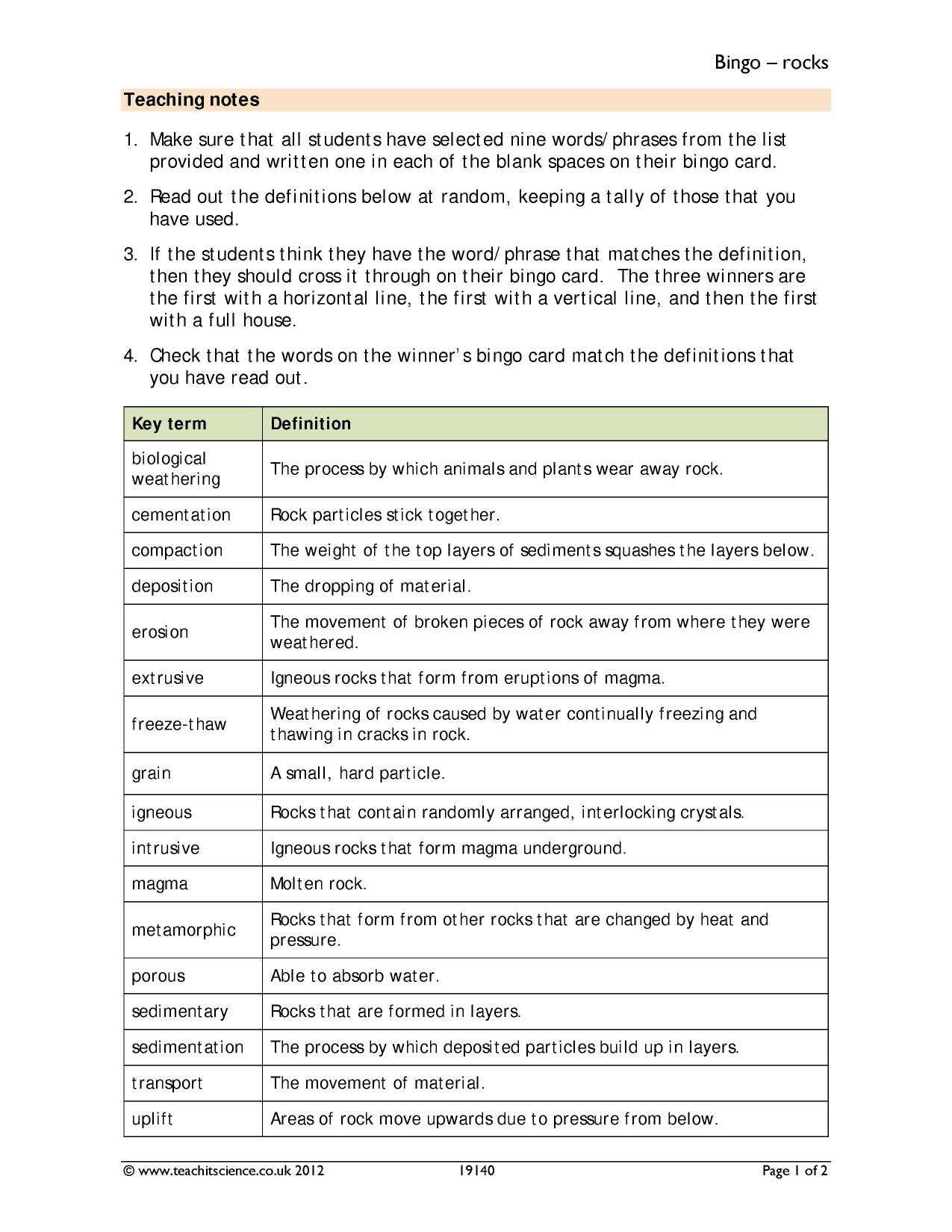 Bingo – rocks

Teaching notes

1. Make sure that all students have selected nine words/phrases from the list provided and written one in each of the blank spaces on their bingo card.

2. Read out the definitions below at random, keeping a tally of those that you have used.

3. If the students think they have the word/phrase that matches the definition, then they should cross it through on their bingo card. The three winners are the first with a horizontal line, the first with a vertical line, and then the first with a full house.

4. Check that the words on the winner's bingo card match the definitions that you have read out.

| Key term | Definition |
|---|---|
| biological weathering | The process by which animals and plants wear away rock. |
| cementation | Rock particles stick together. |
| compaction | The weight of the top layers of sediments squashes the layers below. |
| deposition | The dropping of material. |
| erosion | The movement of broken pieces of rock away from where they were weathered. |
| extrusive | Igneous rocks that form from eruptions of magma. |
| freeze-thaw | Weathering of rocks caused by water continually freezing and thawing in cracks in rock. |
| grain | A small, hard particle. |
| igneous | Rocks that contain randomly arranged, interlocking crystals. |
| intrusive | Igneous rocks that form magma underground. |
| magma | Molten rock. |
| metamorphic | Rocks that form from other rocks that are changed by heat and pressure. |
| porous | Able to absorb water. |
| sedimentary | Rocks that are formed in layers. |
| sedimentation | The process by which deposited particles build up in layers. |
| transport | The movement of material. |
| uplift | Areas of rock move upwards due to pressure from below. |

© www.teachitscience.co.uk 2012 19140 Page 1 of 2